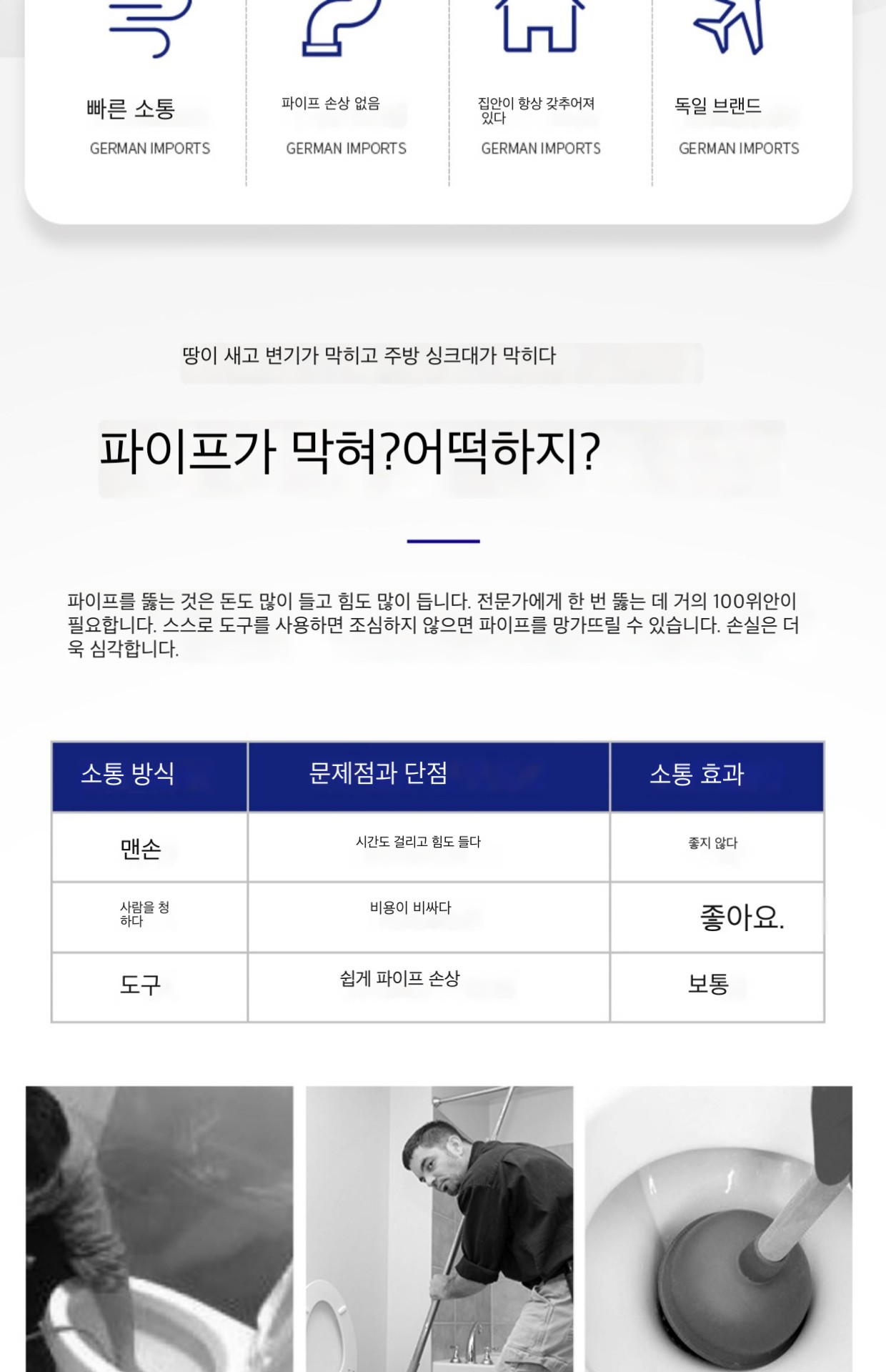 빠른 소통
GERMAN IMPORTS

파이프 손상 없음
GERMAN IMPORTS

집안이 항상 갖추어져 있다
GERMAN IMPORTS

독일 브랜드
GERMAN IMPORTS

땅이 새고 변기가 막히고 주방 싱크대가 막히다

파이프가 막혀?어떡하지?

파이프를 뚫는 것은 돈도 많이 들고 힘도 많이 듭니다. 전문가에게 한 번 뚫는 데 거의 100위안이 필요합니다. 스스로 도구를 사용하면 조심하지 않으면 파이프를 망가뜨릴 수 있습니다. 손실은 더욱 심각합니다.

| 소통 방식 | 문제점과 단점 | 소통 효과 |
|---|---|---|
| 맨손 | 시간도 걸리고 힘도 들다 | 좋지 않다 |
| 사람을 청하다 | 비용이 비싸다 | 좋아요. |
| 도구 | 쉽게 파이프 손상 | 보통 |